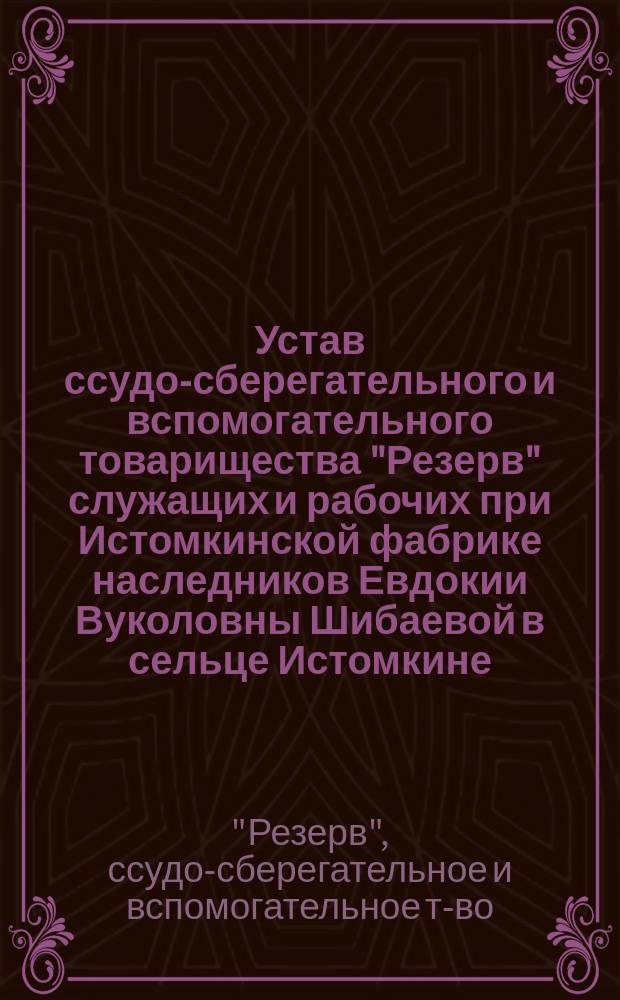 Устав ссудо-сберегательного и вспомогательного товарищества "Резерв" служащих и рабочих при Истомкинской фабрике наследников Евдокии Вуколовны Шибаевой в сельце Истомкине

"Резерв", ссудо-сберегательное и вспомогательное т-во